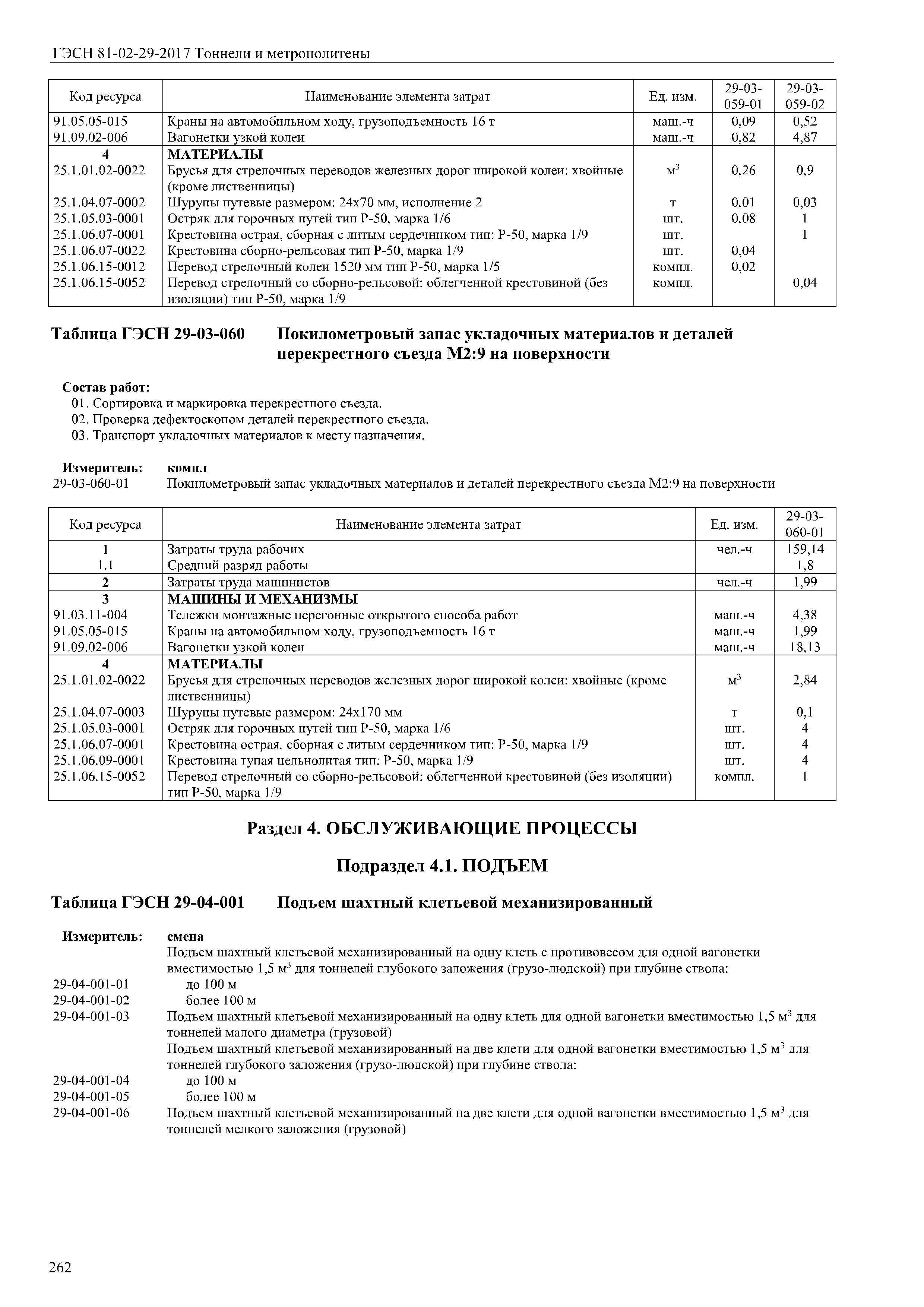 ГЭСН 81-02-29-2017 Тоннели и метрополитены

| Код ресурса | Наименование элемента затрат | Ед. изм. | 29-03-059-01 | 29-03-059-02 |
|---|---|---|---|---|
| 91.05.05-015 | Краны на автомобильном ходу, грузоподъемность 16 т | маш.-ч | 0,09 | 0,52 |
| 91.09.02-006 | Вагонетки узкой колеи | маш.-ч | 0,82 | 4,87 |
| 4 | МАТЕРИАЛЫ | | | |
| 25.1.01.02-0022 | Брусья для стрелочных переводов железных дорог широкой колеи: хвойные (кроме лиственницы) | $м^3$ | 0,26 | 0,9 |
| 25.1.04.07-0002 | Шурупы путевые размером: 24х70 мм, исполнение 2 | т | 0,01 | 0,03 |
| 25.1.05.03-0001 | Остряк для горочных путей тип Р-50, марка 1/6 | шт. | 0,08 | 1 |
| 25.1.06.07-0001 | Крестовина острая, сборная с литым сердечником тип: Р-50, марка 1/9 | шт. | | 1 |
| 25.1.06.07-0022 | Крестовина сборно-рельсовая тип Р-50, марка 1/9 | шт. | 0,04 | |
| 25.1.06.15-0012 | Перевод стрелочный колеи 1520 мм тип Р-50, марка 1/5 | компл. | 0,02 | |
| 25.1.06.15-0052 | Перевод стрелочный со сборно-рельсовой: облегченной крестовиной (без изоляции) тип Р-50, марка 1/9 | компл. | | 0,04 |

Таблица ГЭСН 29-03-060 Покилометровый запас укладочных материалов и деталей перекрестного съезда М2:9 на поверхности

Состав работ:
01. Сортировка и маркировка перекрестного съезда.
02. Проверка дефектоскопом деталей перекрестного съезда.
03. Транспорт укладочных материалов к месту назначения.

Измеритель: компл
29-03-060-01 Покилометровый запас укладочных материалов и деталей перекрестного съезда М2:9 на поверхности

| Код ресурса | Наименование элемента затрат | Ед. изм. | 29-03-060-01 |
|---|---|---|---|
| 1 | Затраты труда рабочих | чел.-ч | 159,14 |
| 1.1 | Средний разряд работы | | 1,8 |
| 2 | Затраты труда машинистов | чел.-ч | 1,99 |
| 3 | МАШИНЫ И МЕХАНИЗМЫ | | |
| 91.03.11-004 | Тележки монтажные перегонные открытого способа работ | маш.-ч | 4,38 |
| 91.05.05-015 | Краны на автомобильном ходу, грузоподъемность 16 т | маш.-ч | 1,99 |
| 91.09.02-006 | Вагонетки узкой колеи | маш.-ч | 18,13 |
| 4 | МАТЕРИАЛЫ | | |
| 25.1.01.02-0022 | Брусья для стрелочных переводов железных дорог широкой колеи: хвойные (кроме лиственницы) | $м^3$ | 2,84 |
| 25.1.04.07-0003 | Шурупы путевые размером: 24х170 мм | т | 0,1 |
| 25.1.05.03-0001 | Остряк для горочных путей тип Р-50, марка 1/6 | шт. | 4 |
| 25.1.06.07-0001 | Крестовина острая, сборная с литым сердечником тип: Р-50, марка 1/9 | шт. | 4 |
| 25.1.06.09-0001 | Крестовина тупая цельнолитая тип: Р-50, марка 1/9 | шт. | 4 |
| 25.1.06.15-0052 | Перевод стрелочный со сборно-рельсовой: облегченной крестовиной (без изоляции) тип Р-50, марка 1/9 | компл. | 1 |

Раздел 4. ОБСЛУЖИВАЮЩИЕ ПРОЦЕССЫ

Подраздел 4.1. ПОДЪЕМ

Таблица ГЭСН 29-04-001 Подъем шахтный клетьевой механизированный

Измеритель: смена
Подъем шахтный клетьевой механизированный на одну клеть с противовесом для одной вагонетки вместимостью 1,5 $м^3$ для тоннелей глубокого заложения (грузо-людской) при глубине ствола:
29-04-001-01 до 100 м
29-04-001-02 более 100 м
29-04-001-03 Подъем шахтный клетьевой механизированный на одну клеть для одной вагонетки вместимостью 1,5 $м^3$ для тоннелей малого диаметра (грузовой)
Подъем шахтный клетьевой механизированный на две клети для одной вагонетки вместимостью 1,5 $м^3$ для тоннелей глубокого заложения (грузо-людской) при глубине ствола:
29-04-001-04 до 100 м
29-04-001-05 более 100 м
29-04-001-06 Подъем шахтный клетьевой механизированный на две клети для одной вагонетки вместимостью 1,5 $м^3$ для тоннелей мелкого заложения (грузовой)

262